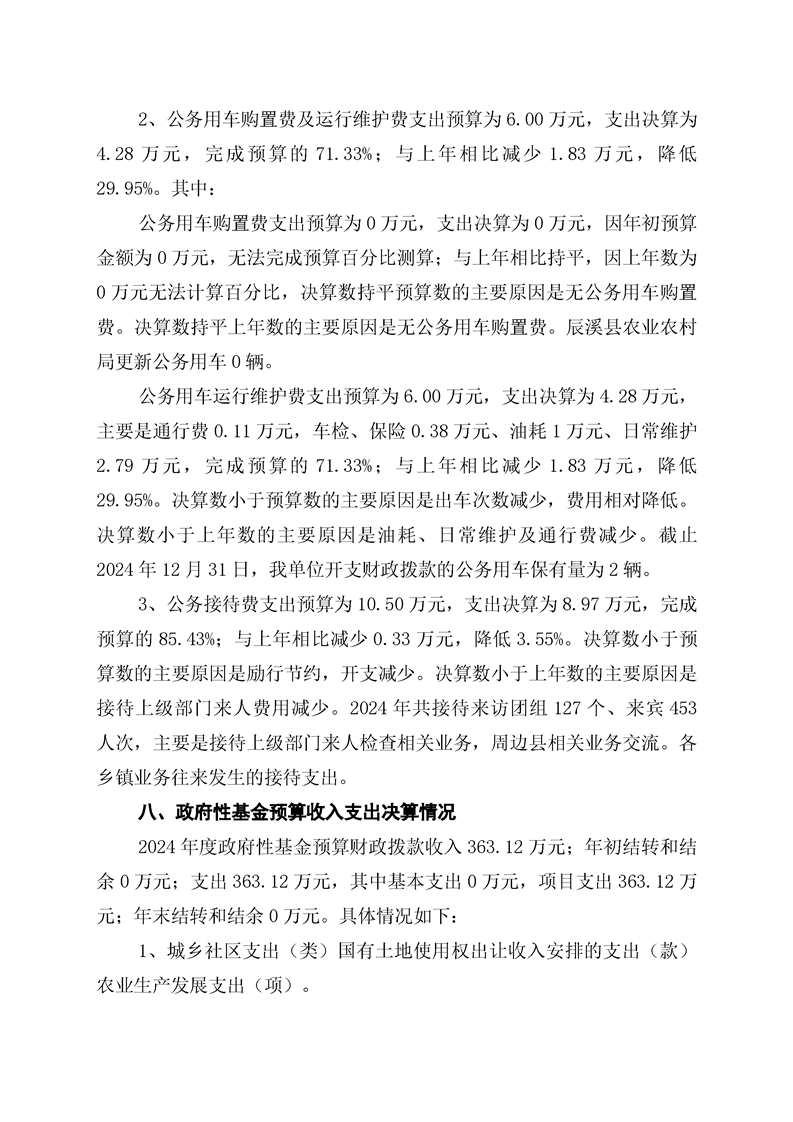 2、公务用车购置费及运行维护费支出预算为 6.00 万元，支出决算为 4.28 万元，完成预算的 71.33%；与上年相比减少 1.83 万元，降低 29.95%。其中：

公务用车购置费支出预算为 0 万元，支出决算为 0 万元，因年初预算金额为 0 万元，无法完成预算百分比测算；与上年相比持平，因上年数为 0 万元无法计算百分比，决算数持平预算数的主要原因是无公务用车购置费。决算数持平上年数的主要原因是无公务用车购置费。辰溪县农业农村局更新公务用车 0 辆。

公务用车运行维护费支出预算为 6.00 万元，支出决算为 4.28 万元，主要是通行费 0.11 万元，车检、保险 0.38 万元、油耗 1 万元、日常维护 2.79 万元，完成预算的 71.33%；与上年相比减少 1.83 万元，降低 29.95%。决算数小于预算数的主要原因是出车次数减少，费用相对降低。决算数小于上年数的主要原因是油耗、日常维护及通行费减少。截止 2024 年 12 月 31 日，我单位开支财政拨款的公务用车保有量为 2 辆。

3、公务接待费支出预算为 10.50 万元，支出决算为 8.97 万元，完成预算的 85.43%；与上年相比减少 0.33 万元，降低 3.55%。决算数小于预算数的主要原因是励行节约，开支减少。决算数小于上年数的主要原因是接待上级部门来人费用减少。2024 年共接待来访团组 127 个、来宾 453 人次，主要是接待上级部门来人检查相关业务，周边县相关业务交流。各乡镇业务往来发生的接待支出。

八、政府性基金预算收入支出决算情况

2024 年度政府性基金预算财政拨款收入 363.12 万元；年初结转和结余 0 万元；支出 363.12 万元，其中基本支出 0 万元，项目支出 363.12 万元；年末结转和结余 0 万元。具体情况如下：

1、城乡社区支出（类）国有土地使用权出让收入安排的支出（款）农业生产发展支出（项）。